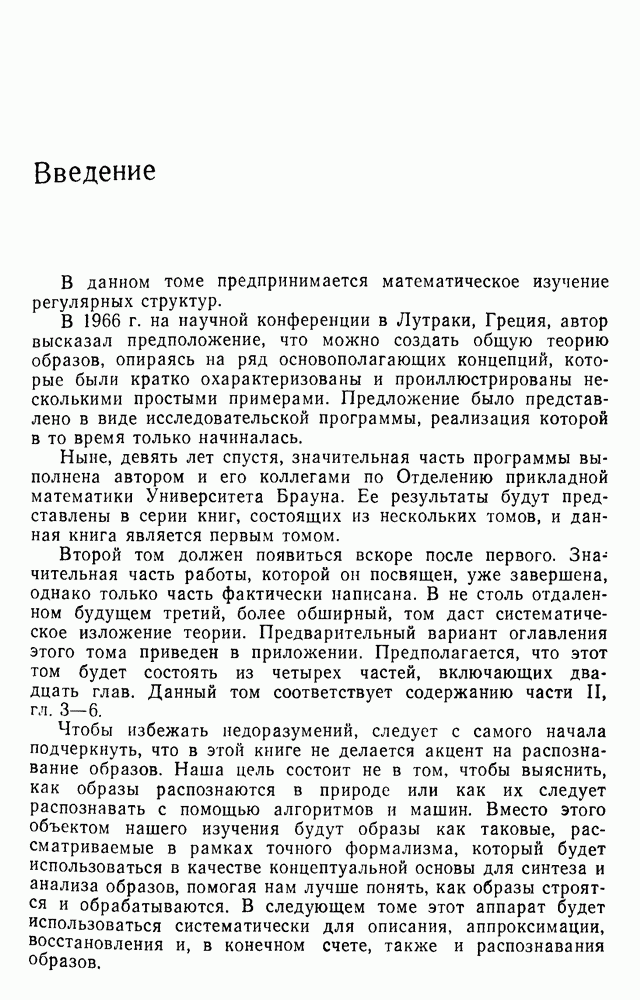 Введение

В данном томе предпринимается математическое изучение регулярных структур.

В 1966 г. на научной конференции в Лутраки, Греция, автор высказал предположение, что можно создать общую теорию образов, опираясь на ряд основополагающих концепций, которые были кратко охарактеризованы и проиллюстрированы несколькими простыми примерами. Предложение было представлено в виде исследовательской программы, реализация которой в то время только начиналась.

Ныне, девять лет спустя, значительная часть программы выполнена автором и его коллегами по Отделению прикладной математики Университета Брауна. Ее результаты будут представлены в серии книг, состоящих из нескольких томов, и данная книга является первым томом.

Второй том должен появиться вскоре после первого. Значительная часть работы, которой он посвящен, уже завершена, однако только часть фактически написана. В не столь отдаленном будущем третий, более обширный, том даст систематическое изложение теории. Предварительный вариант оглавления этого тома приведен в приложении. Предполагается, что этот том будет состоять из четырех частей, включающих двадцать глав. Данный том соответствует содержанию части II, гл. 3—6.

Чтобы избежать недоразумений, следует с самого начала подчеркнуть, что в этой книге не делается акцент на распознавание образов. Наша цель состоит не в том, чтобы выяснить, как образы распознаются в природе или как их следует распознавать с помощью алгоритмов и машин. Вместо этого объектом нашего изучения будут образы как таковые, рассматриваемые в рамках точного формализма, который будет использоваться в качестве концептуальной основы для синтеза и анализа образов, помогая нам лучше понять, как образы строятся и обрабатываются. В следующем томе этот аппарат будет использоваться систематически для описания, аппроксимации, восстановления и, в конечном счете, также и распознавания образов.